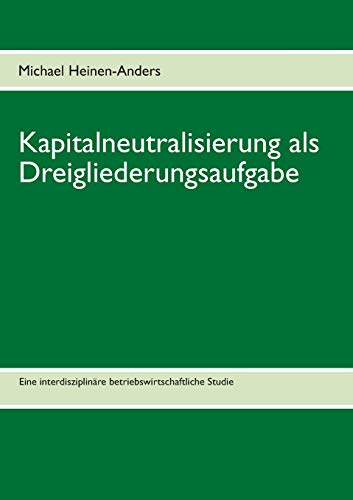 Michael Heinen-Anders

Kapitalneutralisierung als Dreigliederungsaufgabe

Eine interdisziplinäre betriebswirtschaftliche Studie